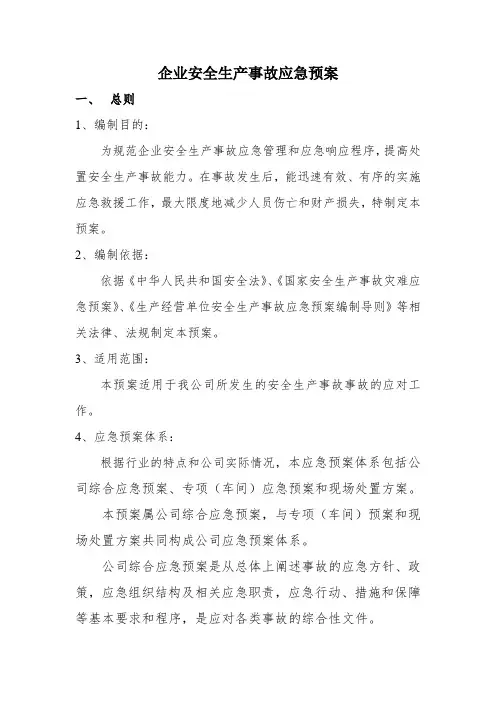 企业安全生产事故应急预案

一、 总则

1、编制目的：

为规范企业安全生产事故应急管理和应急响应程序，提高处置安全生产事故能力。在事故发生后，能迅速有效、有序的实施应急救援工作，最大限度地减少人员伤亡和财产损失，特制定本预案。

2、编制依据：

依据《中华人民共和国安全法》、《国家安全生产事故灾难应急预案》、《生产经营单位安全生产事故应急预案编制导则》等相关法律、法规制定本预案。

3、适用范围：

本预案适用于我公司所发生的安全生产事故事故的应对工作。

4、应急预案体系：

根据行业的特点和公司实际情况，本应急预案体系包括公司综合应急预案、专项（车间）应急预案和现场处置方案。

本预案属公司综合应急预案，与专项（车间）预案和现场处置方案共同构成公司应急预案体系。

公司综合应急预案是从总体上阐述事故的应急方针、政策，应急组织结构及相关应急职责，应急行动、措施和保障等基本要求和程序，是应对各类事故的综合性文件。